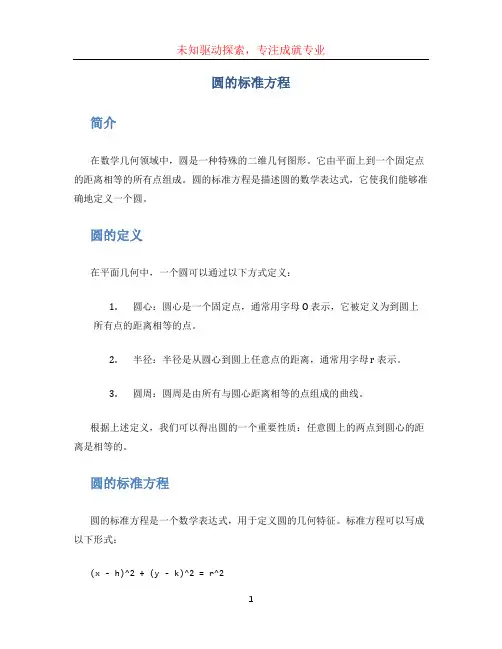 未知驱动探索，专注成就专业

圆的标准方程

简介

在数学几何领域中，圆是一种特殊的二维几何图形。它由平面上到一个固定点的距离相等的所有点组成。圆的标准方程是描述圆的数学表达式，它使我们能够准确地定义一个圆。

圆的定义

在平面几何中，一个圆可以通过以下方式定义：

1. 圆心：圆心是一个固定点，通常用字母 O 表示，它被定义为到圆上所有点的距离相等的点。

2. 半径：半径是从圆心到圆上任意点的距离，通常用字母 r 表示。

3. 圆周：圆周是由所有与圆心距离相等的点组成的曲线。

根据上述定义，我们可以得出圆的一个重要性质：任意圆上的两点到圆心的距离是相等的。

圆的标准方程

圆的标准方程是一个数学表达式，用于定义圆的几何特征。标准方程可以写成以下形式：

(x - h)^2 + (y - k)^2 = r^2

1